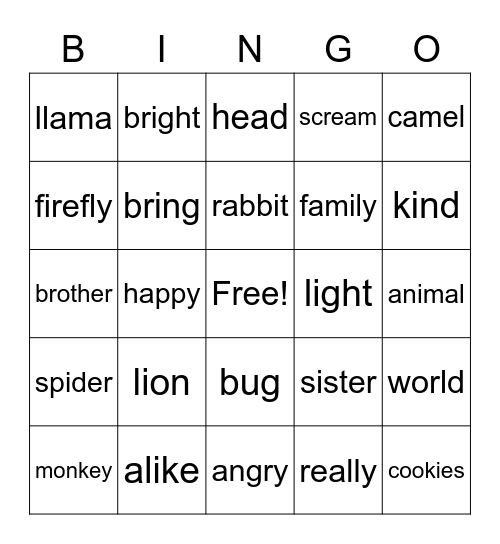 | B | I | N | G | O |
|---|---|---|---|---|
| llama | bright | head | scream | camel |
| firefly | bring | rabbit | family | kind |
| brother | happy | Free! | light | animal |
| spider | lion | bug | sister | world |
| monkey | alike | angry | really | cookies |